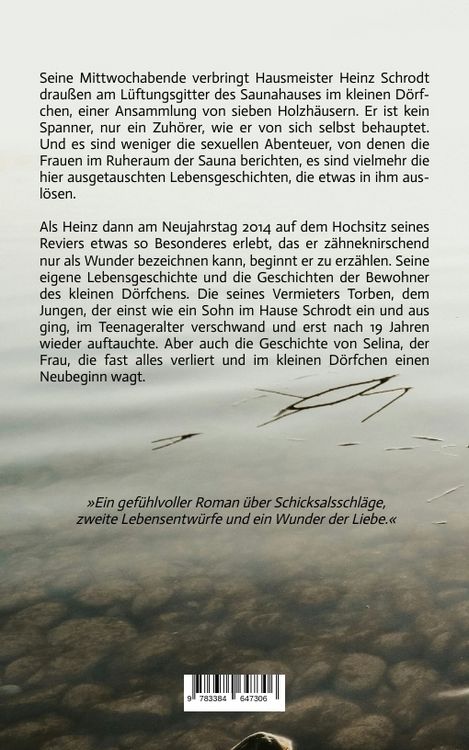 Seine Mittwochabende verbringt Hausmeister Heinz Schrodt draußen am Lüftungsgitter des Saunahauses im kleinen Dörfchen, einer Ansammlung von sieben Holzhäusern. Er ist kein Spanner, nur ein Zuhörer, wie er von sich selbst behauptet. Und es sind weniger die sexuellen Abenteuer, von denen die Frauen im Ruheraum der Sauna berichten, es sind vielmehr die hier ausgetauschten Lebensgeschichten, die etwas in ihm auslösen.

Als Heinz dann am Neujahrstag 2014 auf dem Hochsitz seines Reviers etwas so Besonderes erlebt, das er zähneknirschend nur als Wunder bezeichnen kann, beginnt er zu erzählen. Seine eigene Lebensgeschichte und die Geschichten der Bewohner des kleinen Dörfchens. Die seines Vermieters Torben, dem Jungen, der einst wie ein Sohn im Hause Schrodt ein und aus ging, im Teenageralter verschwand und erst nach 19 Jahren wieder auftauchte. Aber auch die Geschichte von Selina, der Frau, die fast alles verliert und im kleinen Dörfchen einen Neubeginn wagt.

»Ein gefühlvoller Roman über Schicksalsschläge, zweite Lebensentwürfe und ein Wunder der Liebe.«

9 783384 647306